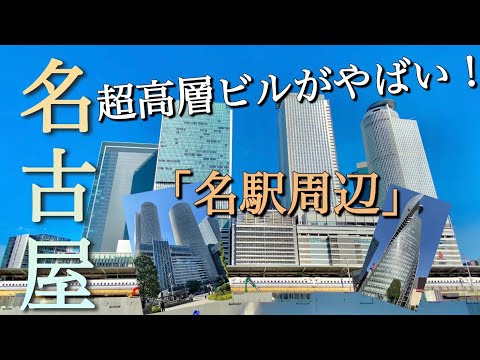 名古屋

超高層ビルがやばい！

「名駅周辺」